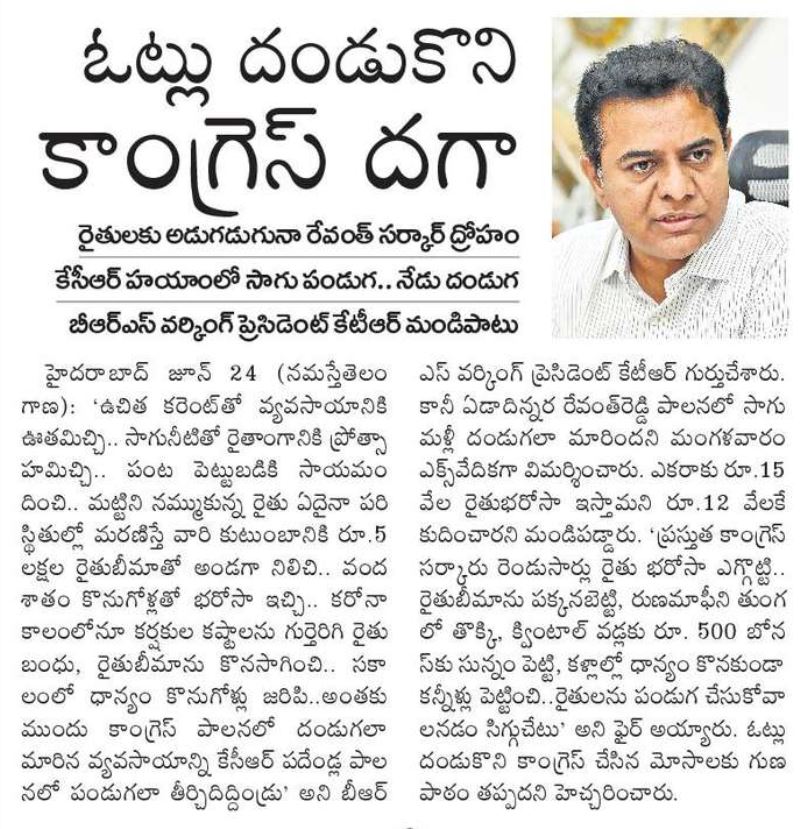 ఓట్లు దండుకొని కాంగ్రెస్ దగా

రైతులకు అడుగడుగునా రేవంత్ సర్కార్ ద్రోహం

కేసీఆర్ హయాంలో సాగు పండుగ.. నేడు దండుగ

బీఆర్ఎస్ వర్కింగ్ ప్రెసిడెంట్ కేటీఆర్ మండిపాటు

హైదరాబాద్ జూన్ 24 (నమస్తేతెలంగాణ): 'ఉచిత కరెంట్‌తో వ్యవసాయానికి ఊతమిచ్చి.. సాగునీటితో రైతాంగానికి ప్రోత్సాహమిచ్చి.. పంట పెట్టుబడికి సాయమందించి.. మట్టిని నమ్ముకున్న రైతు ఏదైనా పరిస్థితుల్లో మరణిస్తే వారి కుటుంబానికి రూ.5 లక్షల రైతుబీమాతో అండగా నిలిచి.. వంద శాతం కొనుగోళ్లతో భరోసా ఇచ్చి.. కరోనా కాలంలోనూ కర్షకుల కష్టాలను గుర్తెరిగి రైతు బంధు, రైతుబీమాను కొనసాగించి.. సకాలంలో ధాన్యం కొనుగోళ్లు జరిపి..అంతకు ముందు కాంగ్రెస్ పాలనలో దండుగలా మారిన వ్యవసాయాన్ని కేసీఆర్ పదేండ్ల పాలనలో పండుగలా తీర్చిదిద్దిండ్రు' అని బీఆర్ఎస్ వర్కింగ్ ప్రెసిడెంట్ కేటీఆర్ గుర్తుచేశారు. కానీ ఏడాదిన్నర రేవంత్‌రెడ్డి పాలనలో సాగు మళ్లీ దండుగలా మారిందని మంగళవారం ఎక్స్‌వేదికగా విమర్శించారు. ఎకరాకు రూ.15 వేల రైతుభరోసా ఇస్తామని రూ.12 వేలకే కుదించారని మండిపడ్డారు. 'ప్రస్తుత కాంగ్రెస్ సర్కారు రెండుసార్లు రైతు భరోసా ఎగ్గొట్టి.. రైతుబీమాను పక్కనబెట్టి, రుణమాఫీని తుంగలో తొక్కి, క్వింటాల్ వడ్లకు రూ. 500 బోనస్‌కు సున్నం పెట్టి, కళ్లాల్లో ధాన్యం కొనకుండా కన్నీళ్లు పెట్టించి..రైతులను పండుగ చేసుకోవాలనడం సిగ్గుచేటు' అని ఫైర్ అయ్యారు. ఓట్లు దండుకొని కాంగ్రెస్ చేసిన మోసాలకు గుణపాఠం తప్పదని హెచ్చరించారు.